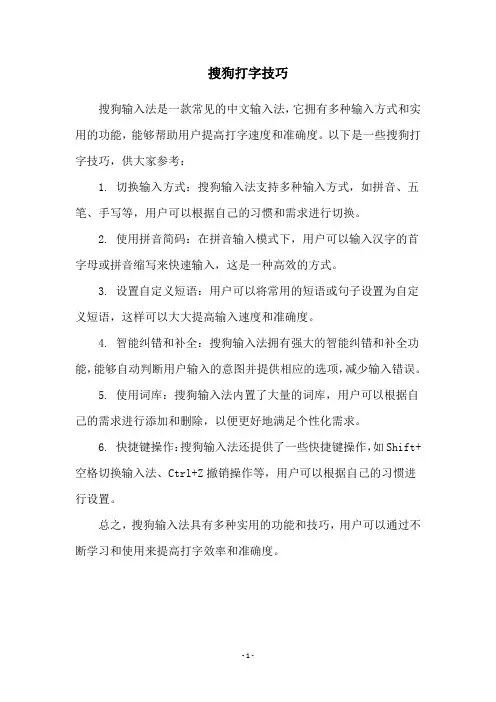 搜狗打字技巧

搜狗输入法是一款常见的中文输入法，它拥有多种输入方式和实用的功能，能够帮助用户提高打字速度和准确度。以下是一些搜狗打字技巧，供大家参考：

1. 切换输入方式：搜狗输入法支持多种输入方式，如拼音、五笔、手写等，用户可以根据自己的习惯和需求进行切换。

2. 使用拼音简码：在拼音输入模式下，用户可以输入汉字的首字母或拼音缩写来快速输入，这是一种高效的方式。

3. 设置自定义短语：用户可以将常用的短语或句子设置为自定义短语，这样可以大大提高输入速度和准确度。

4. 智能纠错和补全：搜狗输入法拥有强大的智能纠错和补全功能，能够自动判断用户输入的意图并提供相应的选项，减少输入错误。

5. 使用词库：搜狗输入法内置了大量的词库，用户可以根据自己的需求进行添加和删除，以便更好地满足个性化需求。

6. 快捷键操作：搜狗输入法还提供了一些快捷键操作，如Shift+空格切换输入法、Ctrl+Z撤销操作等，用户可以根据自己的习惯进行设置。

总之，搜狗输入法具有多种实用的功能和技巧，用户可以通过不断学习和使用来提高打字效率和准确度。

- 1 -